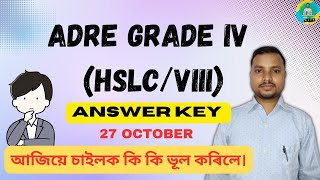 ADRE GRADE IV
(HSLC/VIII)

ANSWER KEY

27 OCTOBER

আজিয়ে চাইলক কি কি ভূল কৰিলে।